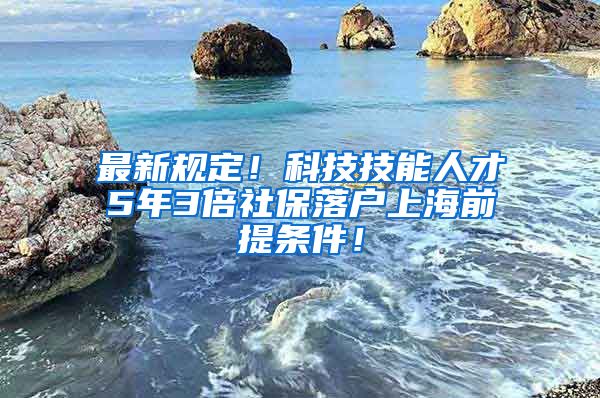 最新规定！科技技能人才5年3倍社保落户上海前提条件！